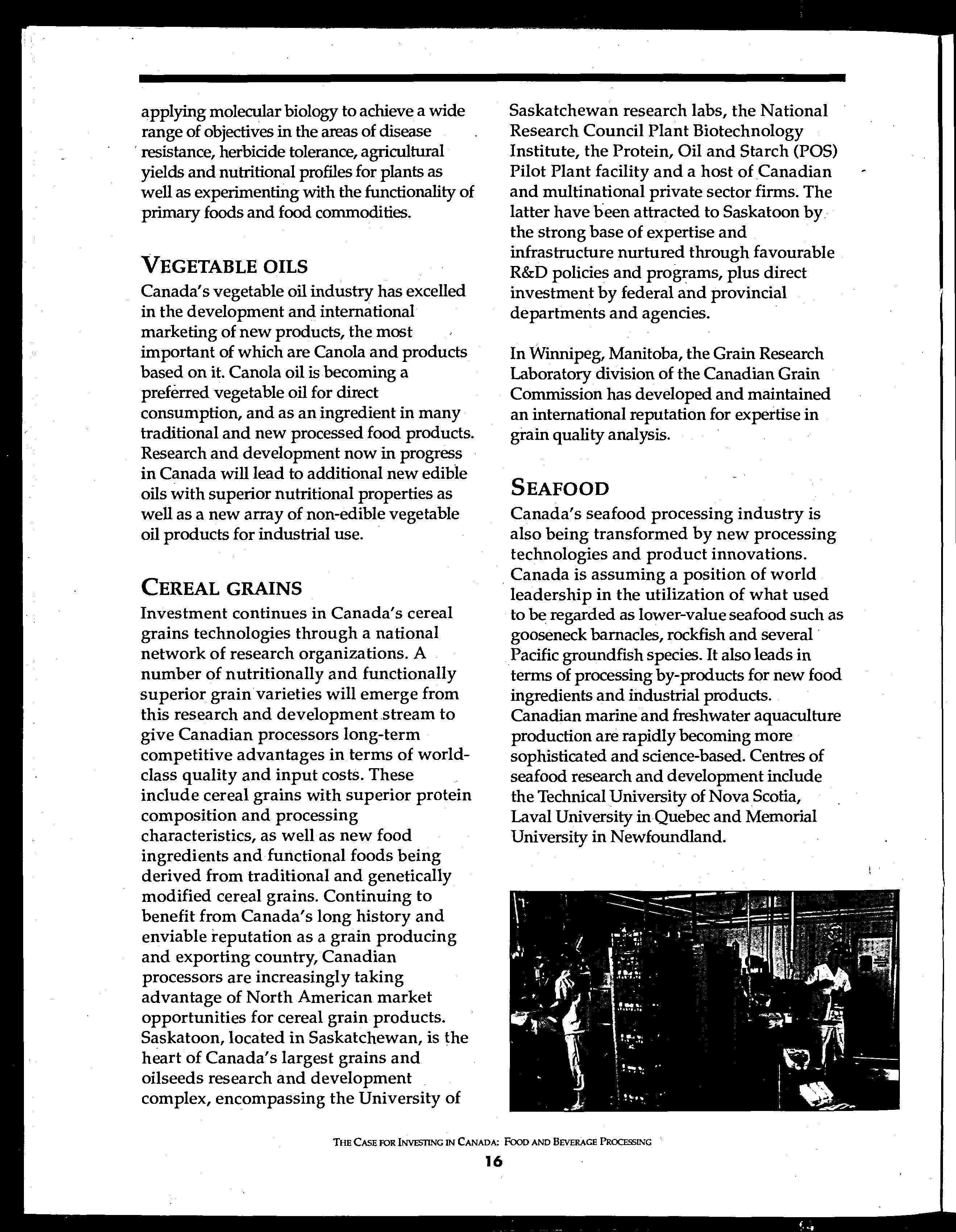 applying molecular biology to achieve a wide range of objectives in the areas of disease resistance, herbicide tolerance, agricultural yields and nutritional profiles for plants as well as experimenting with the functionality of primary foods and food commodities.

VEGETABLE OILS
Canada's vegetable oil industry has excelled in the development and international marketing of new products, the most important of which are Canola and products based on it. Canola oil is becoming a preferred vegetable oil for direct consumption, and as an ingredient in many traditional and new processed food products. Research and development now in progress in Canada will lead to additional new edible oils with superior nutritional properties as well as a new array of non-edible vegetable oil products for industrial use.

CEREAL GRAINS
Investment continues in Canada's cereal grains technologies through a national network of research organizations. A number of nutritionally and functionally superior grain varieties will emerge from this research and development stream to give Canadian processors long-term competitive advantages in terms of world-class quality and input costs. These include cereal grains with superior protein composition and processing characteristics, as well as new food ingredients and functional foods being derived from traditional and genetically modified cereal grains. Continuing to benefit from Canada's long history and enviable reputation as a grain producing and exporting country, Canadian processors are increasingly taking advantage of North American market opportunities for cereal grain products. Saskatoon, located in Saskatchewan, is the heart of Canada's largest grains and oilseeds research and development complex, encompassing the University of Saskatchewan research labs, the National Research Council Plant Biotechnology Institute, the Protein, Oil and Starch (POS) Pilot Plant facility and a host of Canadian and multinational private sector firms. The latter have been attracted to Saskatoon by the strong base of expertise and infrastructure nurtured through favourable R&D policies and programs, plus direct investment by federal and provincial departments and agencies.

In Winnipeg, Manitoba, the Grain Research Laboratory division of the Canadian Grain Commission has developed and maintained an international reputation for expertise in grain quality analysis.

SEAFOOD
Canada's seafood processing industry is also being transformed by new processing technologies and product innovations. Canada is assuming a position of world leadership in the utilization of what used to be regarded as lower-value seafood such as gooseneck barnacles, rockfish and several Pacific groundfish species. It also leads in terms of processing by-products for new food ingredients and industrial products. Canadian marine and freshwater aquaculture production are rapidly becoming more sophisticated and science-based. Centres of seafood research and development include the Technical University of Nova Scotia, Laval University in Quebec and Memorial University in Newfoundland.

THE CASE FOR INVESTING IN CANADA: FOOD AND BEVERAGE PROCESSING
16